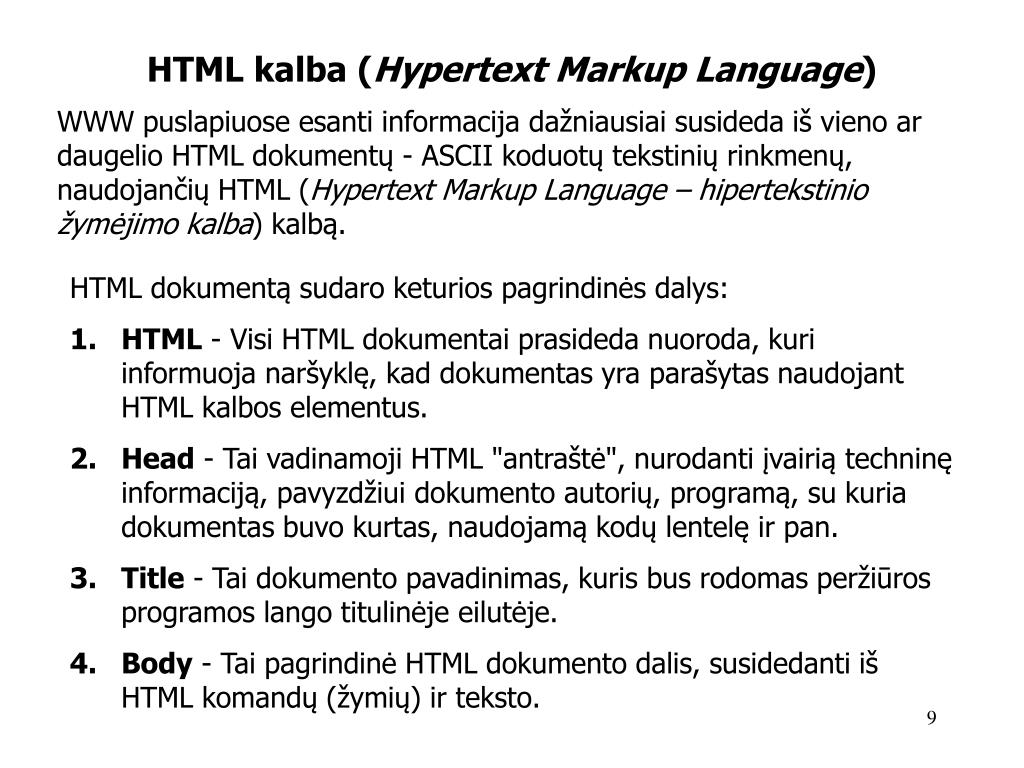 HTML kalba (Hypertext Markup Language)

WWW puslapiuose esanti informacija dažniausiai susideda iš vieno ar daugelio HTML dokumentų - ASCII koduotų tekstinių rinkmenų, naudojančių HTML (Hypertext Markup Language – hipertekstinio žymėjimo kalba) kalbą.

HTML dokumentą sudaro keturios pagrindinės dalys:

1. HTML - Visi HTML dokumentai prasideda nuoroda, kuri informuoja naršyklę, kad dokumentas yra parašytas naudojant HTML kalbos elementus.

2. Head - Tai vadinamoji HTML "antraštė", nurodanti įvairią techninę informaciją, pavyzdžiui dokumento autorių, programą, su kuria dokumentas buvo kurtas, naudojamą kodų lentelę ir pan.

3. Title - Tai dokumento pavadinimas, kuris bus rodomas peržiūros programos lango titulinėje eilutėje.

4. Body - Tai pagrindinė HTML dokumento dalis, susidedanti iš HTML komandų (žymių) ir teksto.

9